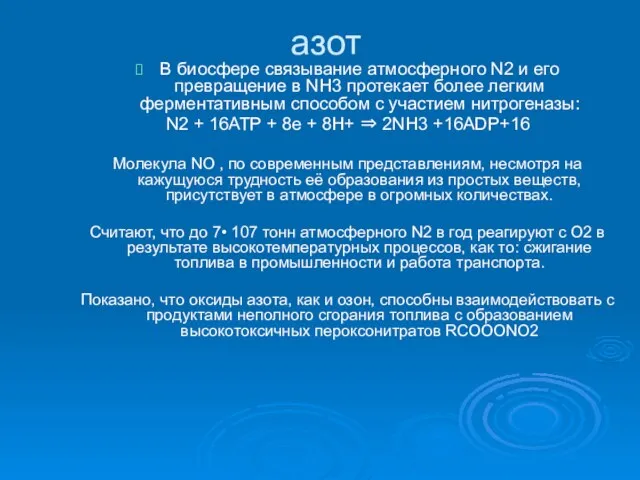 азот

В биосфере связывание атмосферного N2 и его превращение в NH3 протекает более легким ферментативным способом с участием нитрогеназы:
N2 + 16ATP + 8e + 8H+ ⇒ 2NH3 +16ADP+16

Молекула NO , по современным представлениям, несмотря на кажущуюся трудность её образования из простых веществ, присутствует в атмосфере в огромных количествах.

Считают, что до 7• 107 тонн атмосферного N2 в год реагируют с O2 в результате высокотемпературных процессов, как то: сжигание топлива в промышленности и работа транспорта.

Показано, что оксиды азота, как и озон, способны взаимодействовать с продуктами неполного сгорания топлива с образованием высокотоксичных пероксонитратов RCOOONO2